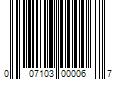 0 07103 00006 7